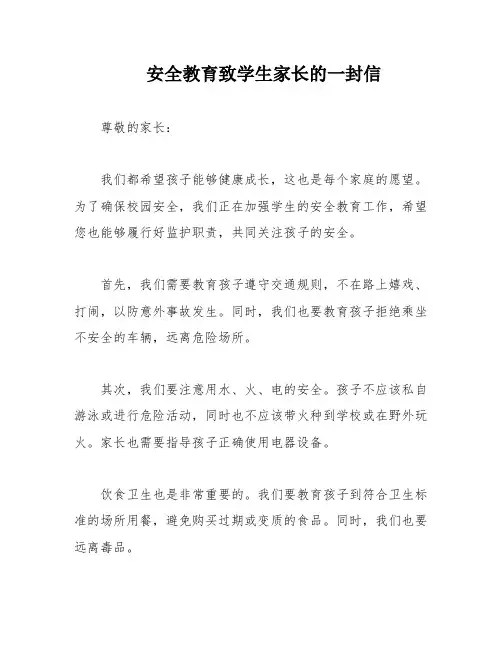 安全教育致学生家长的一封信

尊敬的家长：

我们都希望孩子能够健康成长，这也是每个家庭的愿望。为了确保校园安全，我们正在加强学生的安全教育工作，希望您也能够履行好监护职责，共同关注孩子的安全。

首先，我们需要教育孩子遵守交通规则，不在路上嬉戏、打闹，以防意外事故发生。同时，我们也要教育孩子拒绝乘坐不安全的车辆，远离危险场所。

其次，我们要注意用水、火、电的安全。孩子不应该私自游泳或进行危险活动，同时也不应该带火种到学校或在野外玩火。家长也需要指导孩子正确使用电器设备。

饮食卫生也是非常重要的。我们要教育孩子到符合卫生标准的场所用餐，避免购买过期或变质的食品。同时，我们也要远离毒品。